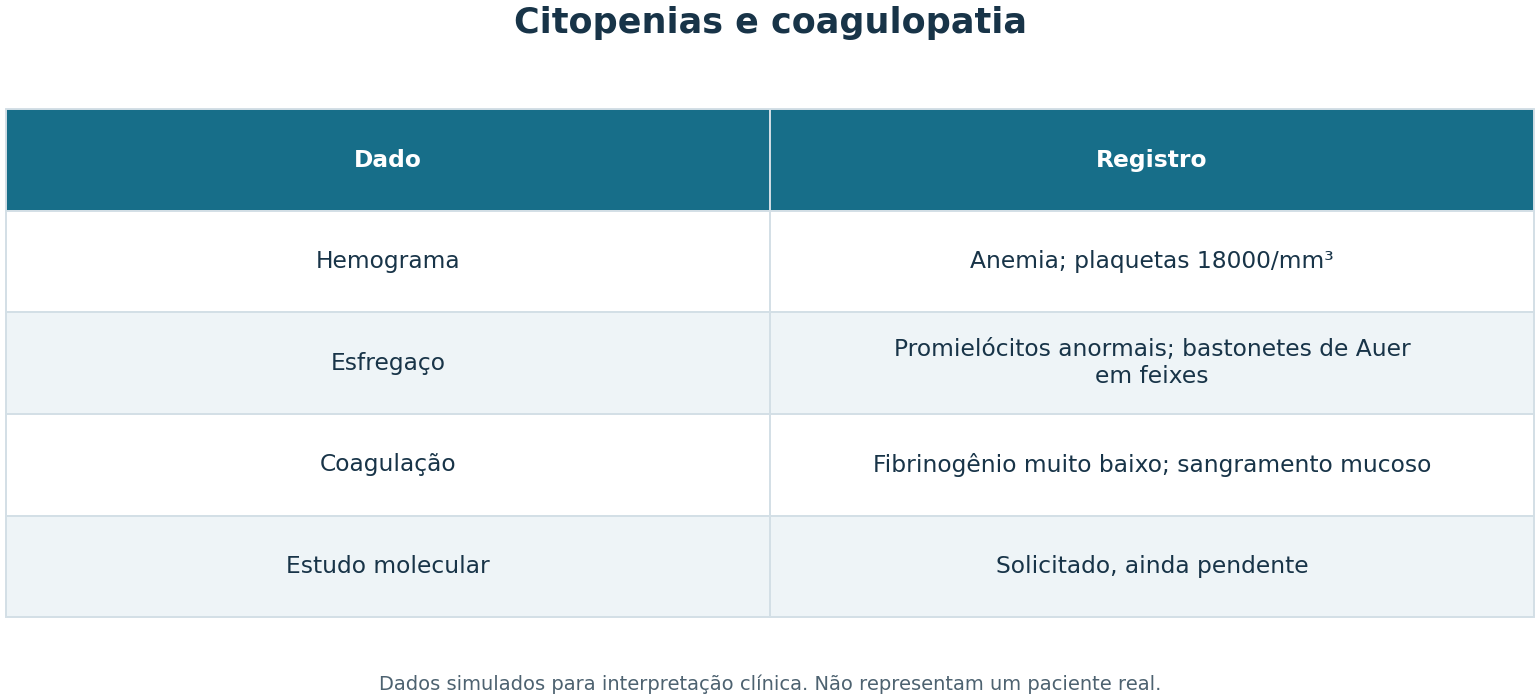 Citopenias e coagulopatia

| Dado | Registro |
|---|---|
| Hemograma | Anemia; plaquetas 18000/mm³ |
| Esfregaço | Promielócitos anormais; bastonetes de Auer em feixes |
| Coagulação | Fibrinogênio muito baixo; sangramento mucoso |
| Estudo molecular | Solicitado, ainda pendente |

Dados simulados para interpretação clínica. Não representam um paciente real.